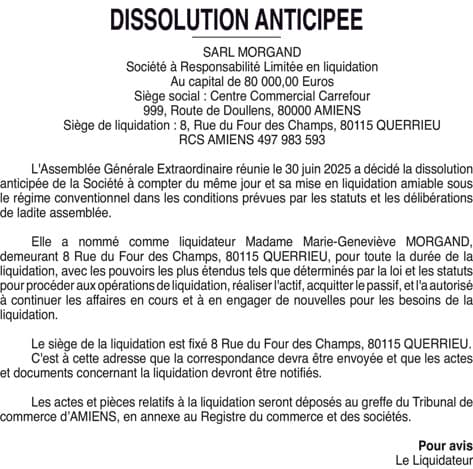 DISSOLUTION ANTICIPEE

SARL MORGAND
Société à Responsabilité Limitée en liquidation
Au capital de 80 000,00 Euros
Siège social : Centre Commercial Carrefour
999, Route de Doullens, 80000 AMIENS
Siège de liquidation : 8, Rue du Four des Champs, 80115 QUERRIEU
RCS AMIENS 497 983 593

L'Assemblée Générale Extraordinaire réunie le 30 juin 2025 a décidé la dissolution anticipée de la Société à compter du même jour et sa mise en liquidation amiable sous le régime conventionnel dans les conditions prévues par les statuts et les délibérations de ladite assemblée.

Elle a nommé comme liquidateur Madame Marie-Geneviève MORGAND, demeurant 8 Rue du Four des Champs, 80115 QUERRIEU, pour toute la durée de la liquidation, avec les pouvoirs les plus étendus tels que déterminés par la loi et les statuts pour procéder aux opérations de liquidation, réaliser l'actif, acquitter le passif, et l'a autorisé à continuer les affaires en cours et à en engager de nouvelles pour les besoins de la liquidation.

Le siège de la liquidation est fixé 8 Rue du Four des Champs, 80115 QUERRIEU.
C'est à cette adresse que la correspondance devra être envoyée et que les actes et documents concernant la liquidation devront être notifiés.

Les actes et pièces relatifs à la liquidation seront déposés au greffe du Tribunal de commerce d'AMIENS, en annexe au Registre du commerce et des sociétés.

Pour avis
Le Liquidateur